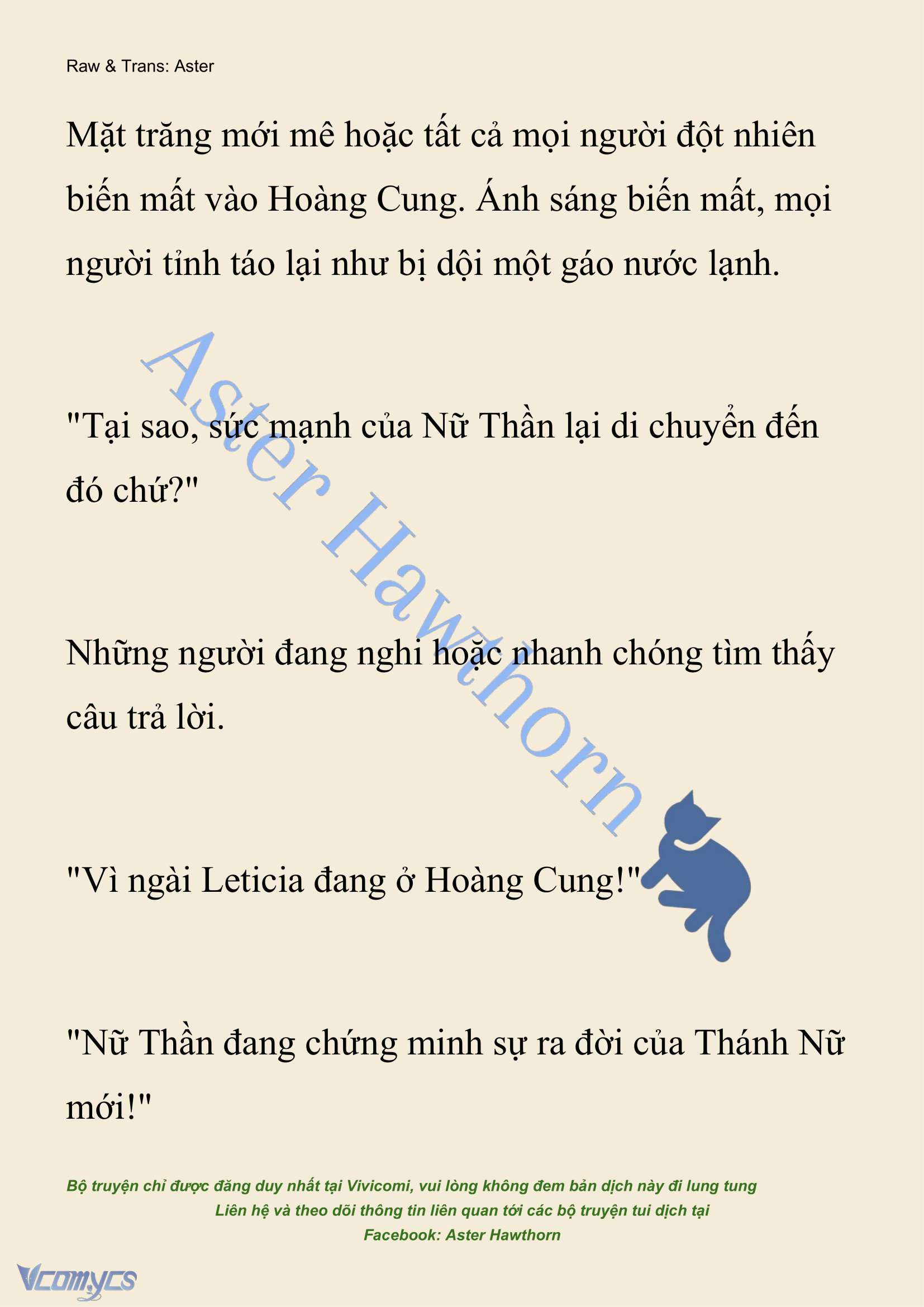 Raw & Trans: Aster

Mặt trăng mới mê hoặc tất cả mọi người đột nhiên biến mất vào Hoàng Cung. Ánh sáng biến mất, mọi người tỉnh táo lại như bị dội một gáo nước lạnh.

Aster Hawthorn

"Tại sao, sức mạnh của Nữ Thần lại di chuyển đến đó chứ?"

Những người đang nghi hoặc nhanh chóng tìm thấy câu trả lời.

"Vì ngài Leticia đang ở Hoàng Cung!"

"Nữ Thần đang chứng minh sự ra đời của Thánh Nữ mới!"

Bộ truyện chỉ được đăng duy nhất tại Vivicomi, vui lòng không đem bản dịch này đi lung tung
Liên hệ và theo dõi thông tin liên quan tới các bộ truyện tui dịch tại
Facebook: Aster Hawthorn

Vcomycs